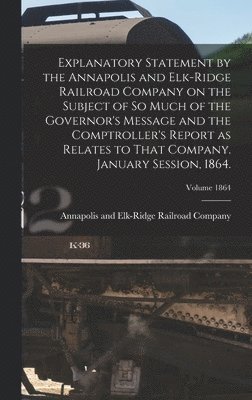 Explanatory Statement by the Annapolis and Elk-Ridge Railroad Company on the Subject of So Much of the Governor's Message and the Comptroller's Report as Relates to That Company. January Session, 1864.

Volume 1864

Annapolis and Elk-Ridge Railroad Company

2

K-36